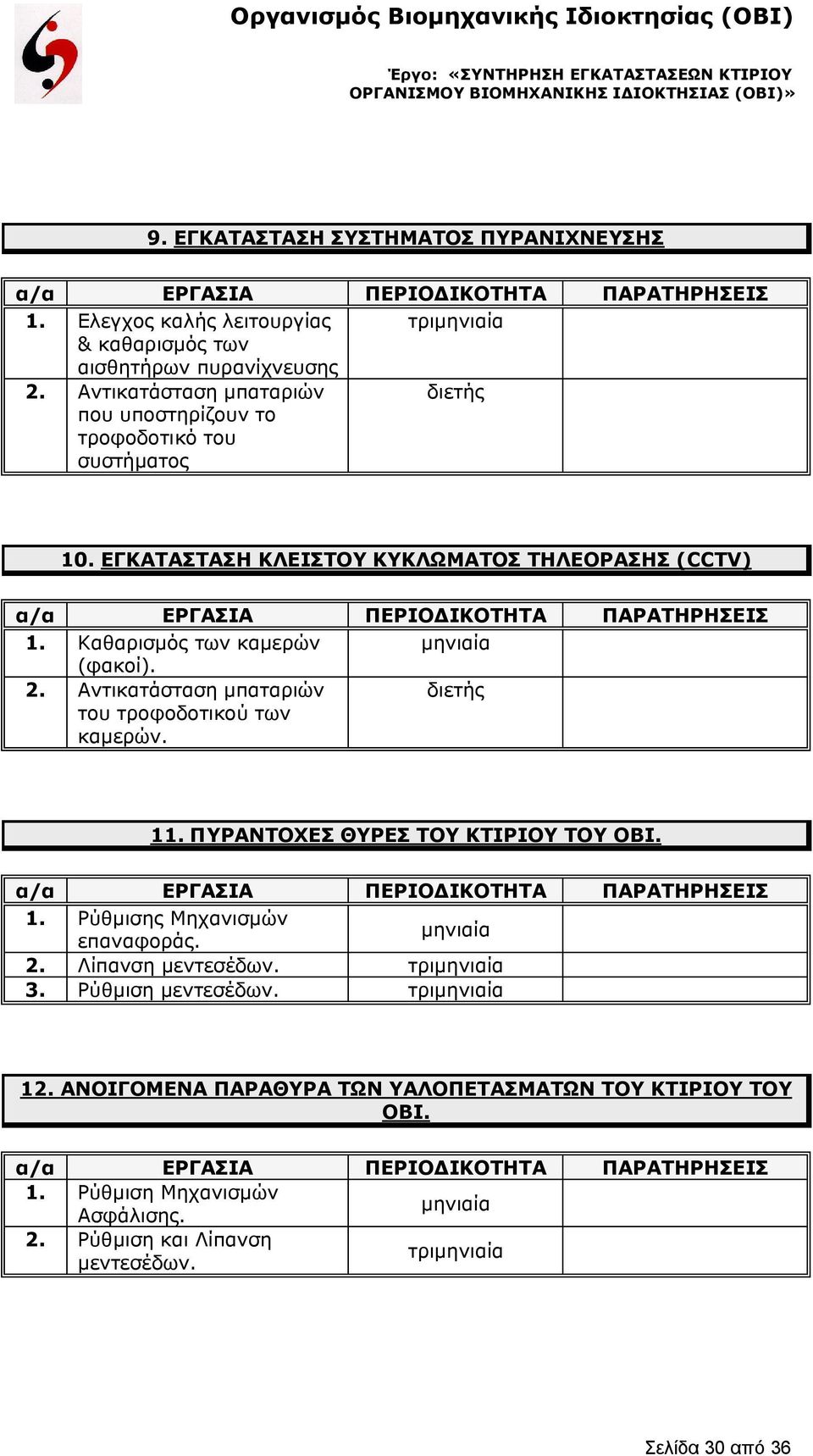 Οργανισμός Βιομηχανικής Ιδιοκτησίας (ΟΒΙ)

Έργο: «ΣΥΝΤΗΡΗΣΗ ΕΓΚΑΤΑΣΤΑΣΕΩΝ ΚΤΙΡΙΟΥ ΟΡΓΑΝΙΣΜΟΥ ΒΙΟΜΗΧΑΝΙΚΗΣ ΙΔΙΟΚΤΗΣΙΑΣ (ΟΒΙ)»

9. ΕΓΚΑΤΑΣΤΑΣΗ ΣΥΣΤΗΜΑΤΟΣ ΠΥΡΑΝΙΧΝΕΥΣΗΣ

| α/α | ΕΡΓΑΣΙΑ | ΠΕΡΙΟΔΙΚΟΤΗΤΑ | ΠΑΡΑΤΗΡΗΣΕΙΣ |
|---|---|---|---|
| 1. | Ελεγχος καλής λειτουργίας & καθαρισμός των αισθητήρων πυρανίχνευσης | τριμηνιαία | |
| 2. | Αντικατάσταση μπαταριών που υποστηρίζουν το τροφοδοτικό του συστήματος | διετής | |

10. ΕΓΚΑΤΑΣΤΑΣΗ ΚΛΕΙΣΤΟΥ ΚΥΚΛΩΜΑΤΟΣ ΤΗΛΕΟΡΑΣΗΣ (CCTV)

| α/α | ΕΡΓΑΣΙΑ | ΠΕΡΙΟΔΙΚΟΤΗΤΑ | ΠΑΡΑΤΗΡΗΣΕΙΣ |
|---|---|---|---|
| 1. | Καθαρισμός των καμερών (φακοί). | μηνιαία | |
| 2. | Αντικατάσταση μπαταριών του τροφοδοτικού των καμερών. | διετής | |

11. ΠΥΡΑΝΤΟΧΕΣ ΘΥΡΕΣ ΤΟΥ ΚΤΙΡΙΟΥ ΤΟΥ ΟΒΙ.

| α/α | ΕΡΓΑΣΙΑ | ΠΕΡΙΟΔΙΚΟΤΗΤΑ | ΠΑΡΑΤΗΡΗΣΕΙΣ |
|---|---|---|---|
| 1. | Ρύθμισης Μηχανισμών επαναφοράς. | μηνιαία | |
| 2. | Λίπανση μεντεσέδων. | τριμηνιαία | |
| 3. | Ρύθμιση μεντεσέδων. | τριμηνιαία | |

12. ΑΝΟΙΓΟΜΕΝΑ ΠΑΡΑΘΥΡΑ ΤΩΝ ΥΑΛΟΠΕΤΑΣΜΑΤΩΝ ΤΟΥ ΚΤΙΡΙΟΥ ΤΟΥ ΟΒΙ.

| α/α | ΕΡΓΑΣΙΑ | ΠΕΡΙΟΔΙΚΟΤΗΤΑ | ΠΑΡΑΤΗΡΗΣΕΙΣ |
|---|---|---|---|
| 1. | Ρύθμιση Μηχανισμών Ασφάλισης. | μηνιαία | |
| 2. | Ρύθμιση και Λίπανση μεντεσέδων. | τριμηνιαία | |

Σελίδα 30 από 36